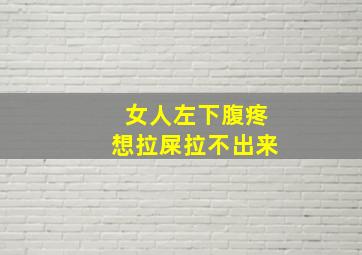 女人左下腹疼
想拉屎拉不出来